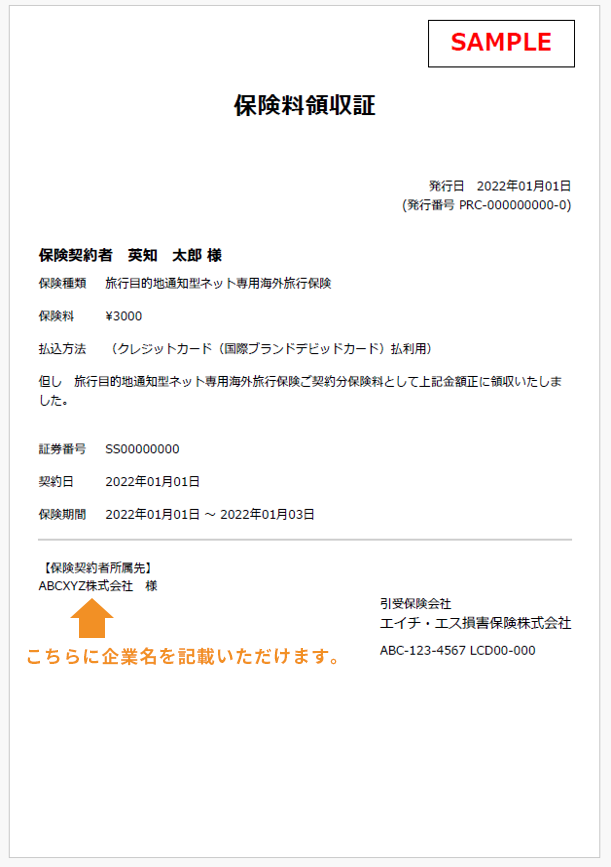 SAMPLE

保険料領収証

発行日　2022年01月01日
(発行番号 PRC-000000000-0)

保険契約者　英知　太郎 様

保険種類　旅行目的地通知型ネット専用海外旅行保険

保険料　¥3000

払込方法　（クレジットカード（国際ブランドデビッドカード）払利用）

但し　旅行目的地通知型ネット専用海外旅行保険ご契約分保険料として上記金額正に領収いたしました。

証券番号　SS00000000

契約日　2022年01月01日

保険期間　2022年01月01日 ～ 2022年01月03日

【保険契約者所属先】
ABCXYZ株式会社　様

こちらに企業名を記載いただけます。

引受保険会社
エイチ・エス損害保険株式会社

ABC-123-4567 LCD00-000